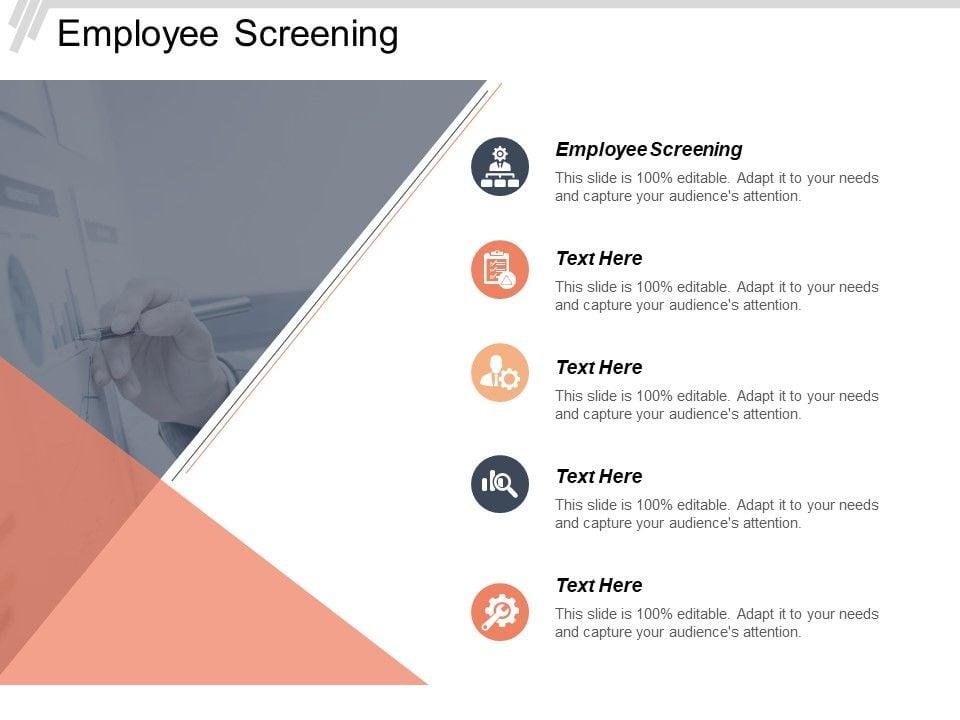 Employee Screening

Employee Screening

This slide is 100% editable. Adapt it to your needs and capture your audience's attention.

Text Here

This slide is 100% editable. Adapt it to your needs and capture your audience's attention.

Text Here

This slide is 100% editable. Adapt it to your needs and capture your audience's attention.

Text Here

This slide is 100% editable. Adapt it to your needs and capture your audience's attention.

Text Here

This slide is 100% editable. Adapt it to your needs and capture your audience's attention.